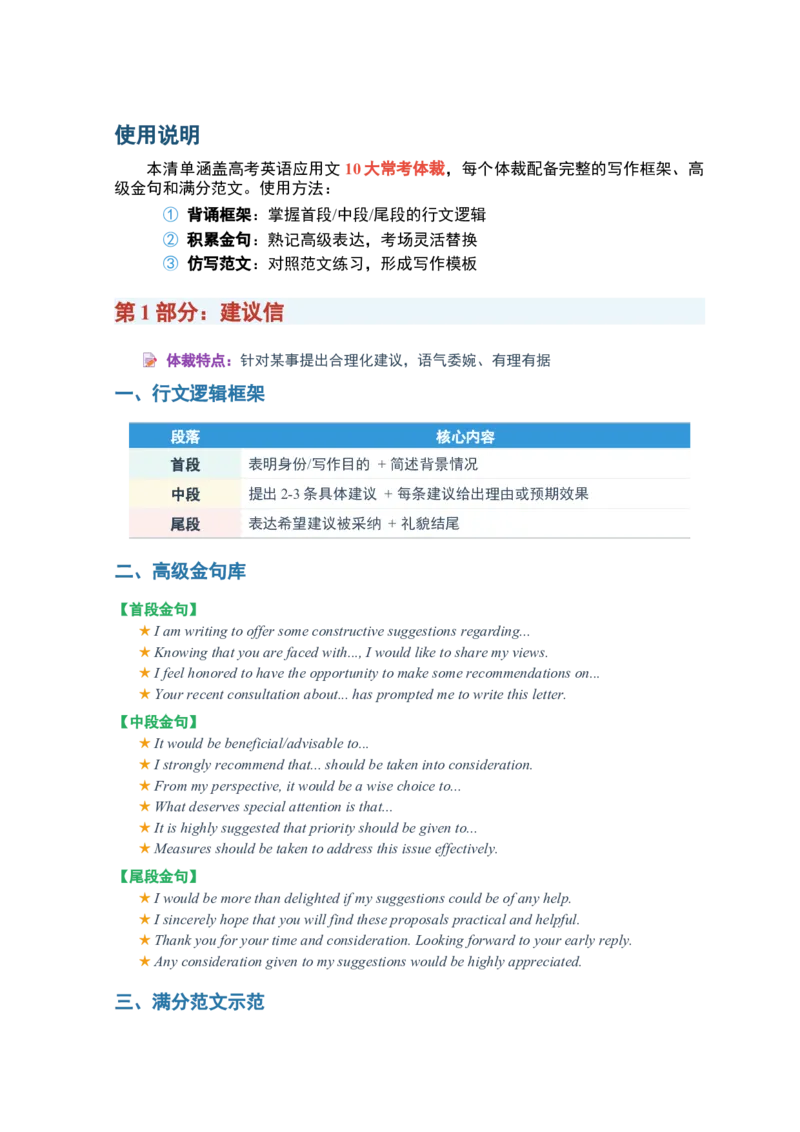 使用说明

本清单涵盖高考英语应用文10大常考体裁，每个体裁配备完整的写作框架、高级金句和满分范文。使用方法：

① 背诵框架：掌握首段/中段/尾段的行文逻辑
② 积累金句：熟记高级表达，考场灵活替换
③ 仿写范文：对照范文练习，形成写作模板

第1部分：建议信

体裁特点：针对某事提出合理化建议，语气委婉、有理有据

一、行文逻辑框架

| 段落 | 核心内容 |
|---|---|
| 首段 | 表明身份/写作目的 + 简述背景情况 |
| 中段 | 提出2-3条具体建议 + 每条建议给出理由或预期效果 |
| 尾段 | 表达希望建议被采纳 + 礼貌结尾 |

二、高级金句库

【首段金句】
★ I am writing to offer some constructive suggestions regarding...
★ Knowing that you are faced with..., I would like to share my views.
★ I feel honored to have the opportunity to make some recommendations on...
★ Your recent consultation about... has prompted me to write this letter.

【中段金句】
★ It would be beneficial/advisable to...
★ I strongly recommend that... should be taken into consideration.
★ From my perspective, it would be a wise choice to...
★ What deserves special attention is that...
★ It is highly suggested that priority should be given to...
★ Measures should be taken to address this issue effectively.

【尾段金句】
★ I would be more than delighted if my suggestions could be of any help.
★ I sincerely hope that you will find these proposals practical and helpful.
★ Thank you for your time and consideration. Looking forward to your early reply.
★ Any consideration given to my suggestions would be highly appreciated.

三、满分范文示范